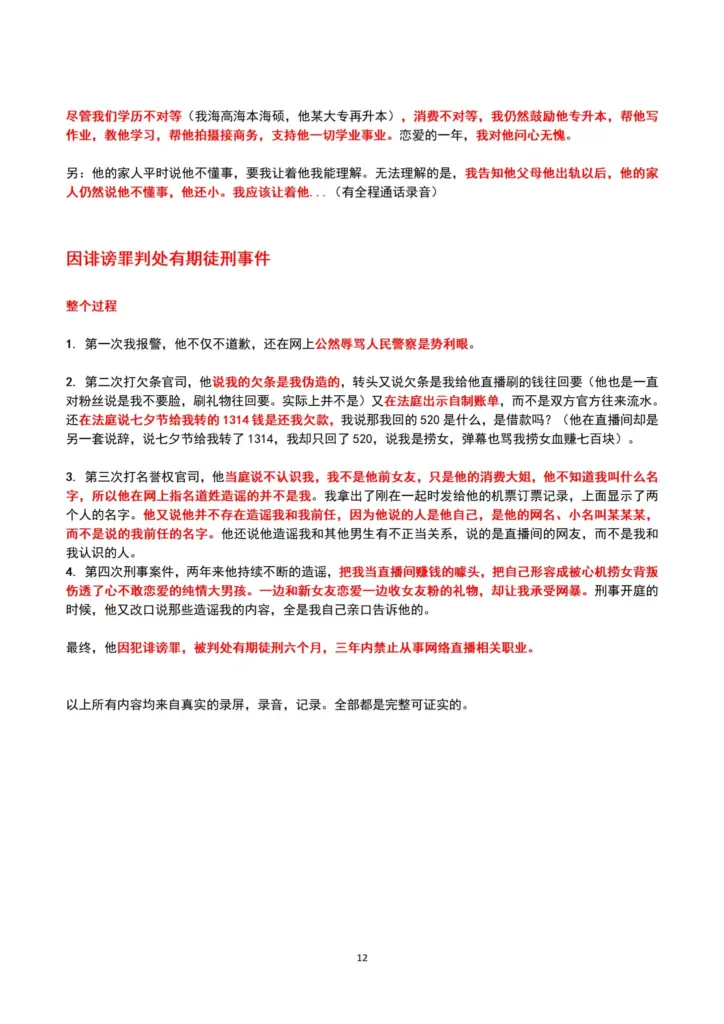 尽管我们学历不对等（我海高海本海硕，他某大专再升本），消费不对等，我仍然鼓励他专升本，帮他写作业，教他学习，帮他拍摄接商务，支持他一切学业事业。恋爱的一年，我对他问心无愧。

另：他的家人平时说他不懂事，要我让着他我能理解。无法理解的是，我告知他父母他出轨以后，他的家人仍然说他不懂事，他还小。我应该让着他...（有全程通话录音）

因诽谤罪判处有期徒刑事件

整个过程

1. 第一次我报警，他不仅不道歉，还在网上公然辱骂人民警察是势利眼。

2. 第二次打欠条官司，他说我的欠条是我伪造的，转头又说欠条是我给他直播刷的钱往回要（他也是一直对粉丝说是我不要脸，刷礼物往回要。实际上并不是）又在法庭出示自制账单，而不是双方官方往来流水。还在法庭说七夕节给我转的 1314 钱是还我欠款，我说那我回的 520 是什么，是借款吗？（他在直播间却是另一套说辞，说七夕节给我转了 1314，我却只回了 520，说我是捞女，弹幕也骂我捞女血赚七百块）。

3. 第三次打名誉权官司，他当庭说不认识我，我不是他前女友，只是他的消费大姐，他不知道我叫什么名字，所以他在网上指名道姓造谣的并不是我。我拿出了刚在一起时发给他的机票订票记录，上面显示了两个人的名字。他又说他并不存在造谣我和我前任，因为他说的人是他自己，是他的网名、小名叫某某某，而不是说的我前任的名字。他还说他造谣我和其他男生有不正当关系，说的是直播间的网友，而不是我和我认识的人。
4. 第四次刑事案件，两年来他持续不断的造谣，把我当直播间赚钱的噱头，把自己形容成被心机捞女背叛伤透了心不敢恋爱的纯情大男孩。一边和新女友恋爱一边收女友粉的礼物，却让我承受网暴。刑事开庭的时候，他又改口说那些造谣我的内容，全是我自己亲口告诉他的。

最终，他因犯诽谤罪，被判处有期徒刑六个月，三年内禁止从事网络直播相关职业。

以上所有内容均来自真实的录屏，录音，记录。全部都是完整可证实的。

12